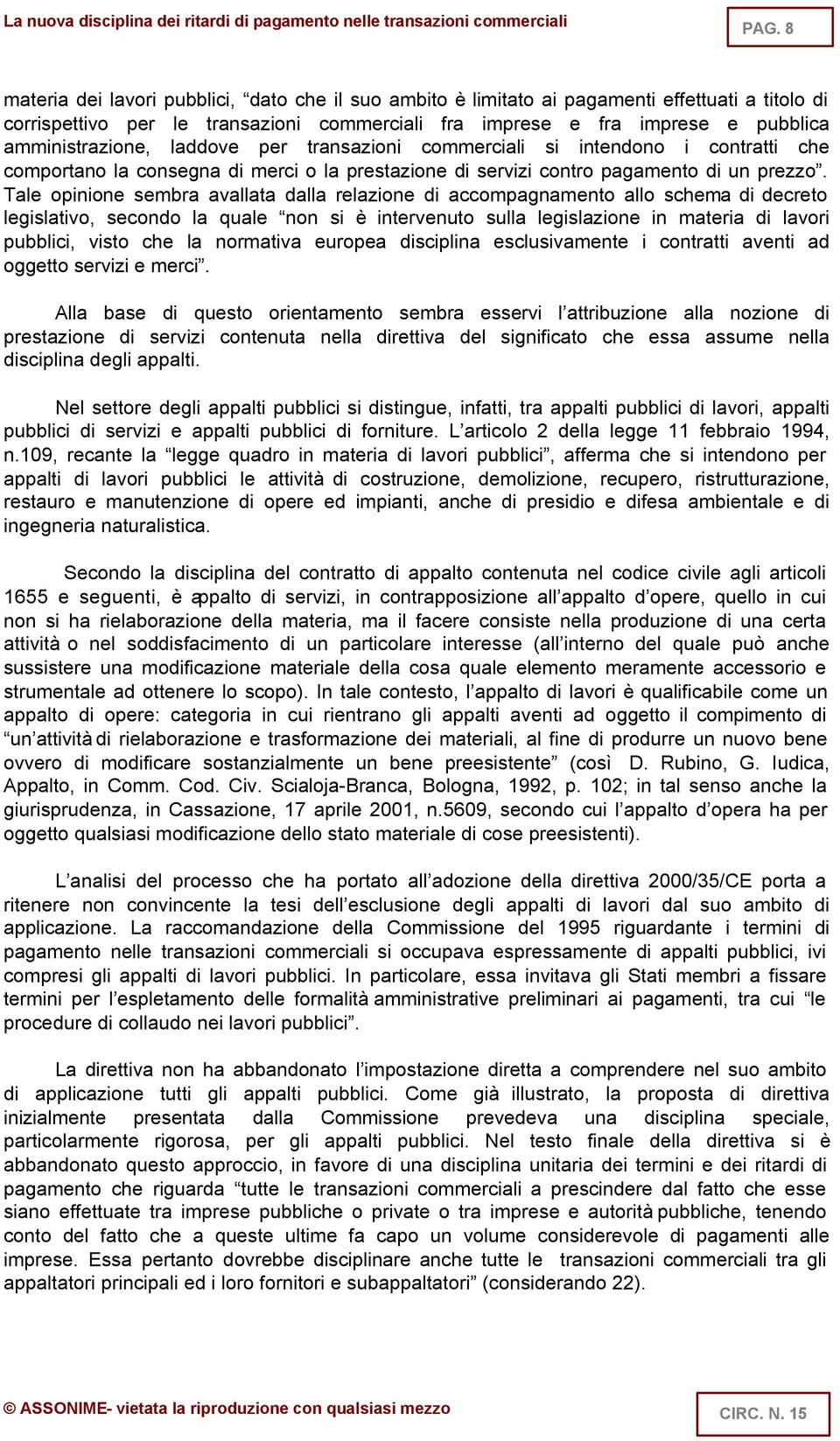 La nuova disciplina dei ritardi di pagamento nelle transazioni commerciali

PAG. 8

materia dei lavori pubblici, “dato che il suo ambito è limitato ai pagamenti effettuati a titolo di corrispettivo per le transazioni commerciali fra imprese e fra imprese e pubblica amministrazione, laddove per transazioni commerciali si intendono i contratti che comportano la consegna di merci o la prestazione di servizi contro pagamento di un prezzo”. Tale opinione sembra avallata dalla relazione di accompagnamento allo schema di decreto legislativo, secondo la quale “non si è intervenuto sulla legislazione in materia di lavori pubblici, visto che la normativa europea disciplina esclusivamente i contratti aventi ad oggetto servizi e merci”.

Alla base di questo orientamento sembra esservi l’attribuzione alla nozione di prestazione di servizi contenuta nella direttiva del significato che essa assume nella disciplina degli appalti.

Nel settore degli appalti pubblici si distingue, infatti, tra appalti pubblici di lavori, appalti pubblici di servizi e appalti pubblici di forniture. L’articolo 2 della legge 11 febbraio 1994, n.109, recante la “legge quadro in materia di lavori pubblici”, afferma che si intendono per appalti di lavori pubblici le attività di costruzione, demolizione, recupero, ristrutturazione, restauro e manutenzione di opere ed impianti, anche di presidio e difesa ambientale e di ingegneria naturalistica.

Secondo la disciplina del contratto di appalto contenuta nel codice civile agli articoli 1655 e seguenti, è appalto di servizi, in contrapposizione all’appalto d’opere, quello in cui non si ha rielaborazione della materia, ma il facere consiste nella produzione di una certa attività o nel soddisfacimento di un particolare interesse (all’interno del quale può anche sussistere una modificazione materiale della cosa quale elemento meramente accessorio e strumentale ad ottenere lo scopo). In tale contesto, l’appalto di lavori è qualificabile come un appalto di opere: categoria in cui rientrano gli appalti aventi ad oggetto il compimento di “un’attività di rielaborazione e trasformazione dei materiali, al fine di produrre un nuovo bene ovvero di modificare sostanzialmente un bene preesistente” (così D. Rubino, G. Iudica, Appalto, in Comm. Cod. Civ. Scialoja-Branca, Bologna, 1992, p. 102; in tal senso anche la giurisprudenza, in Cassazione, 17 aprile 2001, n.5609, secondo cui l’appalto d’opera ha per oggetto qualsiasi modificazione dello stato materiale di cose preesistenti).

L’analisi del processo che ha portato all’adozione della direttiva 2000/35/CE porta a ritenere non convincente la tesi dell’esclusione degli appalti di lavori dal suo ambito di applicazione. La raccomandazione della Commissione del 1995 riguardante i termini di pagamento nelle transazioni commerciali si occupava espressamente di appalti pubblici, ivi compresi gli appalti di lavori pubblici. In particolare, essa invitava gli Stati membri a fissare termini per l’espletamento delle formalità amministrative preliminari ai pagamenti, tra cui “le procedure di collaudo nei lavori pubblici”.

La direttiva non ha abbandonato l’impostazione diretta a comprendere nel suo ambito di applicazione tutti gli appalti pubblici. Come già illustrato, la proposta di direttiva inizialmente presentata dalla Commissione prevedeva una disciplina speciale, particolarmente rigorosa, per gli appalti pubblici. Nel testo finale della direttiva si è abbandonato questo approccio, in favore di una disciplina unitaria dei termini e dei ritardi di pagamento che riguarda “tutte le transazioni commerciali a prescindere dal fatto che esse siano effettuate tra imprese pubbliche o private o tra imprese e autorità pubbliche, tenendo conto del fatto che a queste ultime fa capo un volume considerevole di pagamenti alle imprese. Essa pertanto dovrebbe disciplinare anche tutte le transazioni commerciali tra gli appaltatori principali ed i loro fornitori e subappaltatori” (considerando 22).

© ASSONIME- vietata la riproduzione con qualsiasi mezzo

CIRC. N. 15